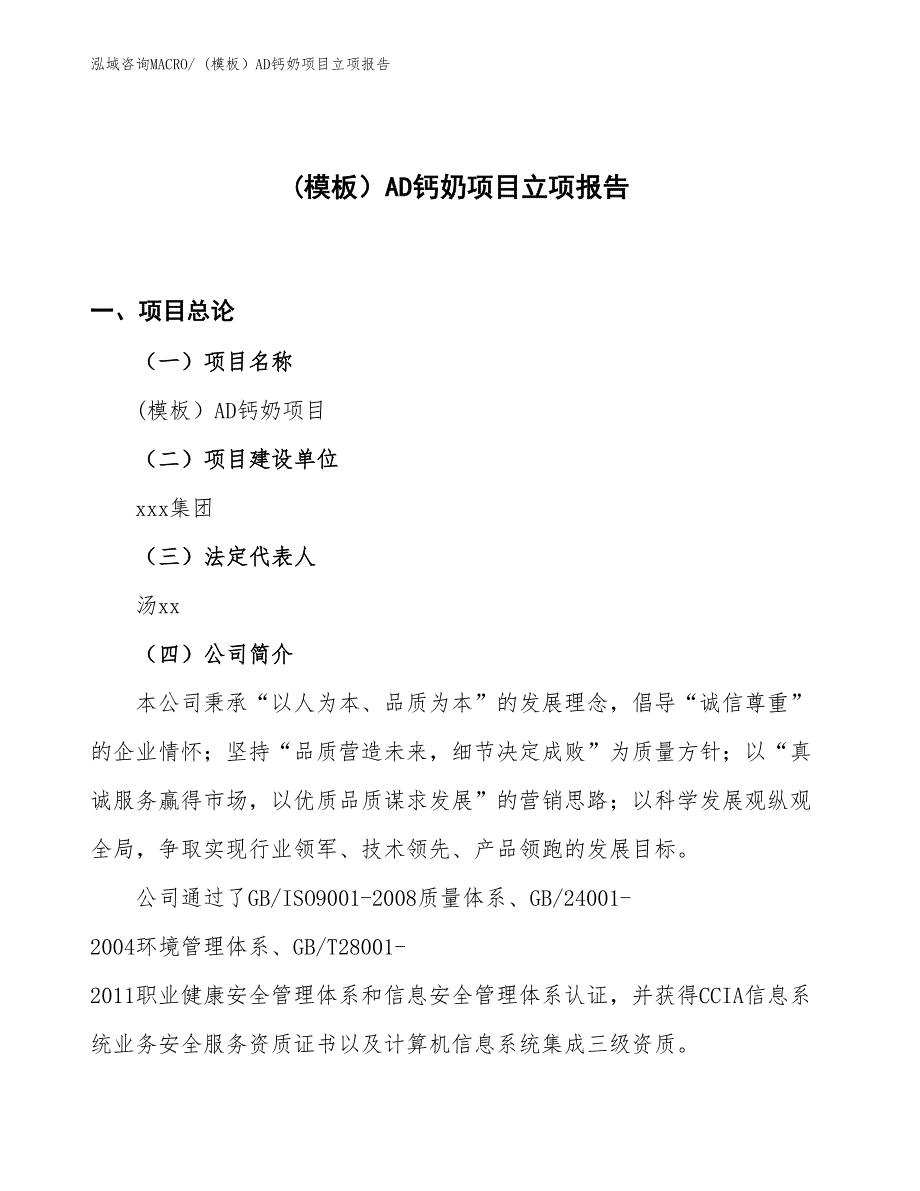 泓域咨询MACRO/（模板）AD钙奶项目立项报告

（模板）AD钙奶项目立项报告

一、项目总论

（一）项目名称

(模板）AD钙奶项目

（二）项目建设单位

xxx集团

（三）法定代表人

汤xx

（四）公司简介

本公司秉承“以人为本、品质为本”的发展理念，倡导“诚信尊重”的企业情怀；坚持“品质营造未来，细节决定成败”为质量方针；以“真诚服务赢得市场，以优质品质谋求发展”的营销思路；以科学发展观纵观全局，争取实现行业领军、技术领先、产品领跑的发展目标。

公司通过了GB/ISO9001-2008质量体系、GB/24001-2004环境管理体系、GB/T28001-2011职业健康安全管理体系和信息安全管理体系认证，并获得CCIA信息系统业务安全服务资质证书以及计算机信息系统集成三级资质。